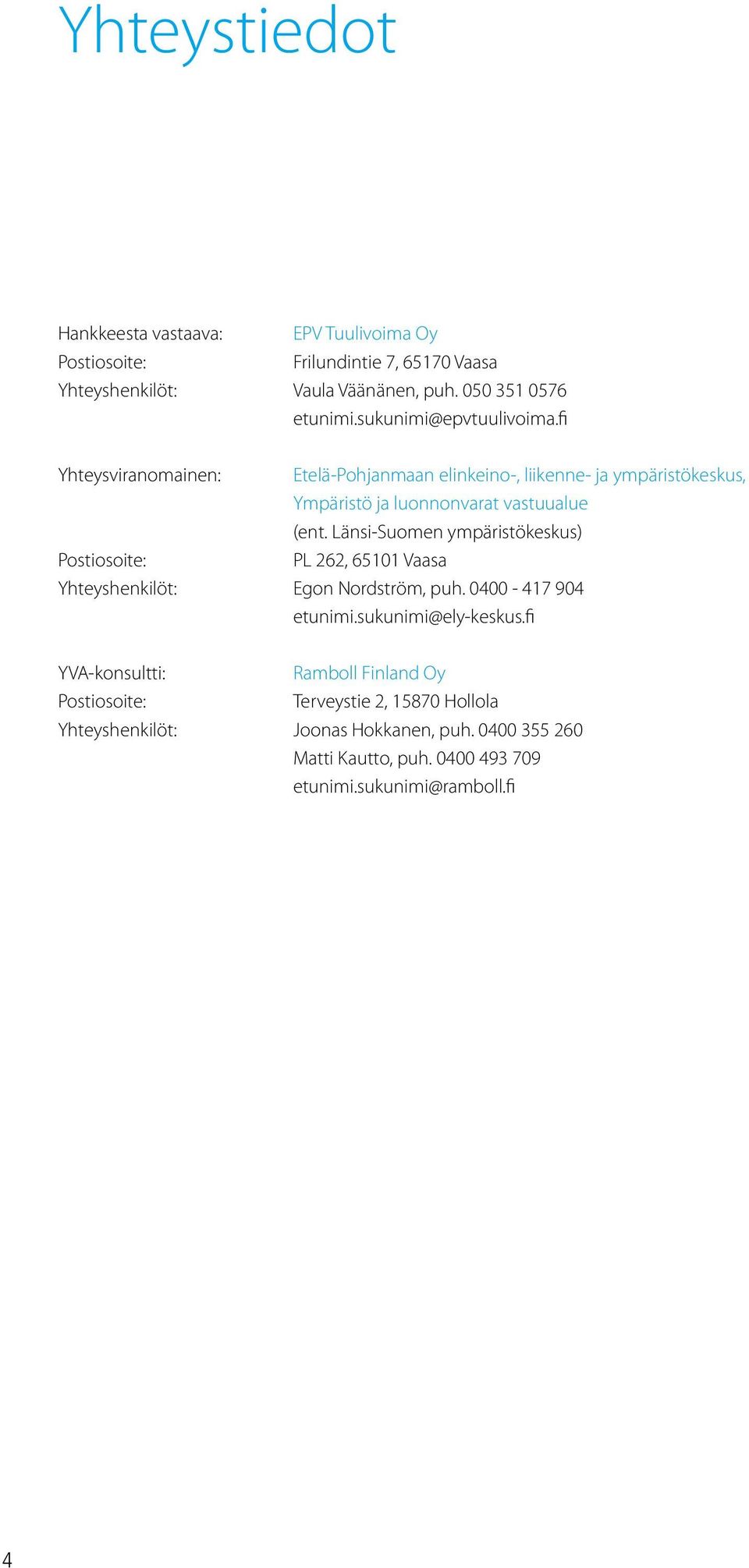 Yhteystiedot

Hankkeesta vastaava: EPV Tuulivoima Oy
Postiosoite: Frilundintie 7, 65170 Vaasa
Yhteyshenkilöt: Vaula Väänänen, puh. 050 351 0576
etunimi.sukunimi@epvtuulivoima.fi

Yhteysviranomainen: Etelä-Pohjanmaan elinkeino-, liikenne- ja ympäristökeskus, Ympäristö ja luonnonvarat vastuualue
(ent. Länsi-Suomen ympäristökeskus)
Postiosoite: PL 262, 65101 Vaasa
Yhteyshenkilöt: Egon Nordström, puh. 0400 - 417 904
etunimi.sukunimi@ely-keskus.fi

YVA-konsultti: Ramboll Finland Oy
Postiosoite: Terveystie 2, 15870 Hollola
Yhteyshenkilöt: Joonas Hokkanen, puh. 0400 355 260
Matti Kautto, puh. 0400 493 709
etunimi.sukunimi@ramboll.fi

4